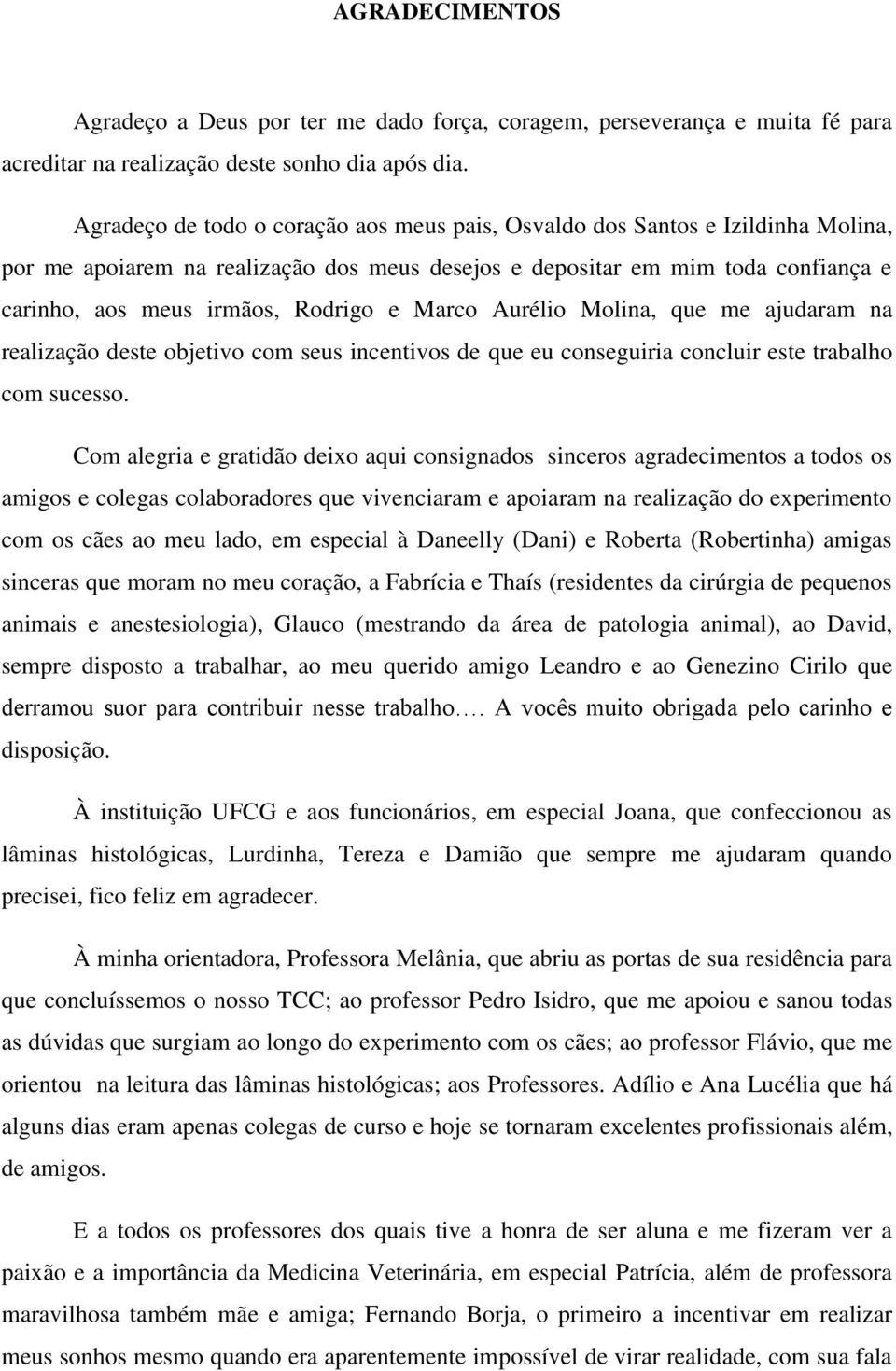 AGRADECIMENTOS

Agradeço a Deus por ter me dado força, coragem, perseverança e muita fé para acreditar na realização deste sonho dia após dia.

Agradeço de todo o coração aos meus pais, Osvaldo dos Santos e Izildinha Molina, por me apoiarem na realização dos meus desejos e depositar em mim toda confiança e carinho, aos meus irmãos, Rodrigo e Marco Aurélio Molina, que me ajudaram na realização deste objetivo com seus incentivos de que eu conseguiria concluir este trabalho com sucesso.

Com alegria e gratidão deixo aqui consignados sinceros agradecimentos a todos os amigos e colegas colaboradores que vivenciaram e apoiaram na realização do experimento com os cães ao meu lado, em especial à Daneelly (Dani) e Roberta (Robertinha) amigas sinceras que moram no meu coração, a Fabrícia e Thaís (residentes da cirúrgia de pequenos animais e anestesiologia), Glauco (mestrando da área de patologia animal), ao David, sempre disposto a trabalhar, ao meu querido amigo Leandro e ao Genezino Cirilo que derramou suor para contribuir nesse trabalho…. A vocês muito obrigada pelo carinho e disposição.

À instituição UFCG e aos funcionários, em especial Joana, que confeccionou as lâminas histológicas, Lurdinha, Tereza e Damião que sempre me ajudaram quando precisei, fico feliz em agradecer.

À minha orientadora, Professora Melânia, que abriu as portas de sua residência para que concluíssemos o nosso TCC; ao professor Pedro Isidro, que me apoiou e sanou todas as dúvidas que surgiam ao longo do experimento com os cães; ao professor Flávio, que me orientou na leitura das lâminas histológicas; aos Professores. Adílio e Ana Lucélia que há alguns dias eram apenas colegas de curso e hoje se tornaram excelentes profissionais além, de amigos.

E a todos os professores dos quais tive a honra de ser aluna e me fizeram ver a paixão e a importância da Medicina Veterinária, em especial Patrícia, além de professora maravilhosa também mãe e amiga; Fernando Borja, o primeiro a incentivar em realizar meus sonhos mesmo quando era aparentemente impossível de virar realidade, com sua fala